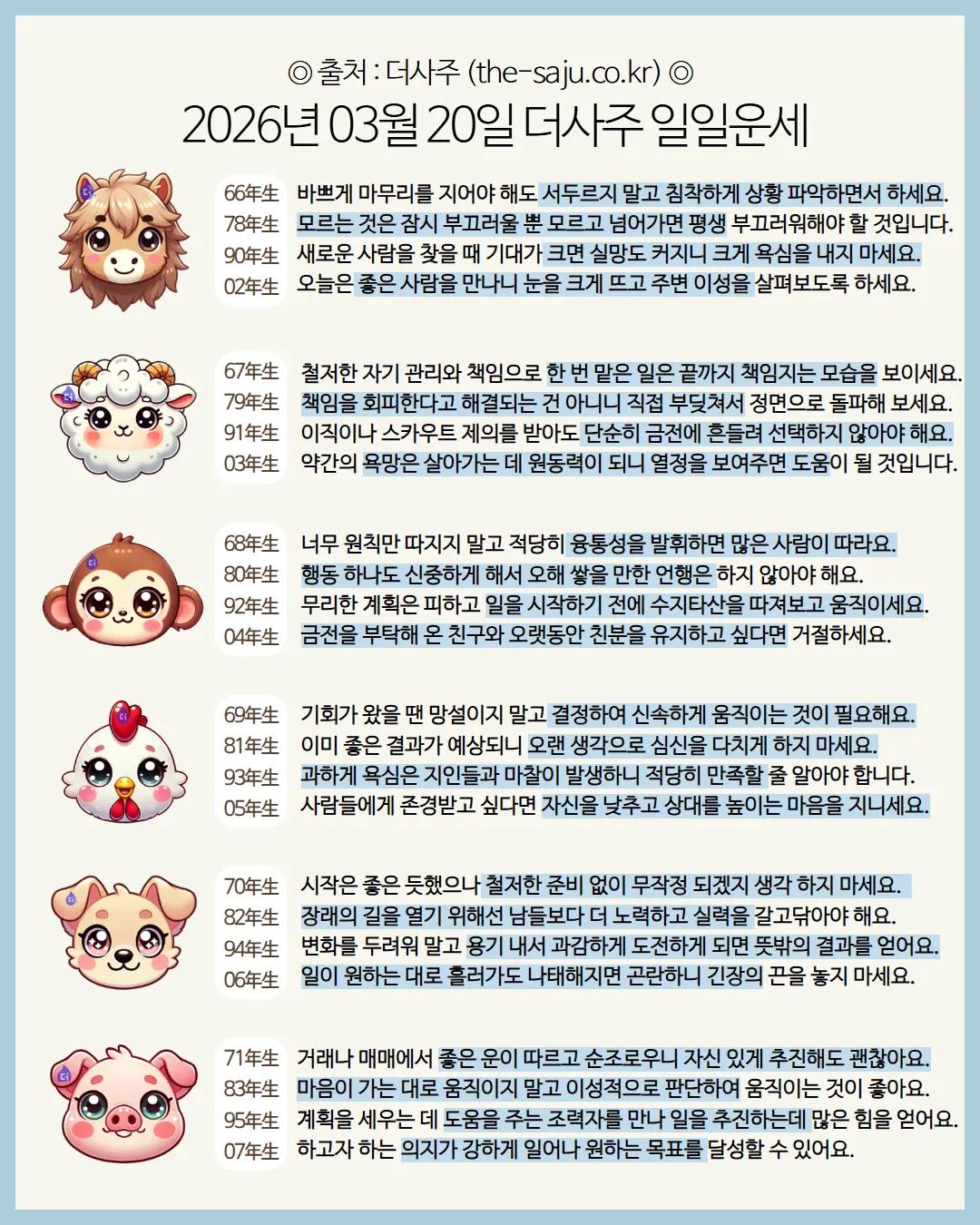 ◎ 출처 : 더사주 (the-saju.co.kr) ◎
2026년 03월 20일 더사주 일일운세

66年生 바쁘게 마무리를 지어야 해도 서두르지 말고 침착하게 상황 파악하면서 하세요.
78年生 모르는 것은 잠시 부끄러울 뿐 모르고 넘어가면 평생 부끄러워해야 할 것입니다.
90年生 새로운 사람을 찾을 때 기대가 크면 실망도 커지니 크게 욕심을 내지 마세요.
02年生 오늘은 좋은 사람을 만나니 눈을 크게 뜨고 주변 이성을 살펴보도록 하세요.

67年生 철저한 자기 관리와 책임으로 한 번 맡은 일은 끝까지 책임지는 모습을 보이세요.
79年生 책임을 회피한다고 해결되는 건 아니니 직접 부딪쳐서 정면으로 돌파해 보세요.
91年生 이직이나 스카우트 제의를 받아도 단순히 금전에 흔들려 선택하지 않아야 해요.
03年生 약간의 욕망은 살아가는 데 원동력이 되니 열정을 보여주면 도움이 될 것입니다.

68年生 너무 원칙만 따지지 말고 적당히 융통성을 발휘하면 많은 사람이 따라요.
80年生 행동 하나도 신중하게 해서 오해 쌓을 만한 언행은 하지 않아야 해요.
92年生 무리한 계획은 피하고 일을 시작하기 전에 수지타산을 따져보고 움직이세요.
04年生 금전을 부탁해 온 친구와 오랫동안 친분을 유지하고 싶다면 거절하세요.

69年生 기회가 왔을 땐 망설이지 말고 결정하여 신속하게 움직이는 것이 필요해요.
81年生 이미 좋은 결과가 예상되니 오랜 생각으로 심신을 다치게 하지 마세요.
93年生 과하게 욕심은 지인들과 마찰이 발생하니 적당히 만족할 줄 알아야 합니다.
05年生 사람들에게 존경받고 싶다면 자신을 낮추고 상대를 높이는 마음을 지니세요.

70年生 시작은 좋은 듯했으나 철저한 준비 없이 무작정 되겠지 생각 하지 마세요.
82年生 장래의 길을 열기 위해선 남들보다 더 노력하고 실력을 갈고닦아야 해요.
94年生 변화를 두려워 말고 용기 내서 과감하게 도전하게 되면 뜻밖의 결과를 얻어요.
06年生 일이 원하는 대로 흘러가도 나태해지면 곤란하니 긴장의 끈을 놓지 마세요.

71年生 거래나 매매에서 좋은 운이 따르고 순조로우니 자신 있게 추진해도 괜찮아요.
83年生 마음이 가는 대로 움직이지 말고 이성적으로 판단하여 움직이는 것이 좋아요.
95年生 계획을 세우는 데 도움을 주는 조력자를 만나 일을 추진하는데 많은 힘을 얻어요.
07年生 하고자 하는 의지가 강하게 일어나 원하는 목표를 달성할 수 있어요.